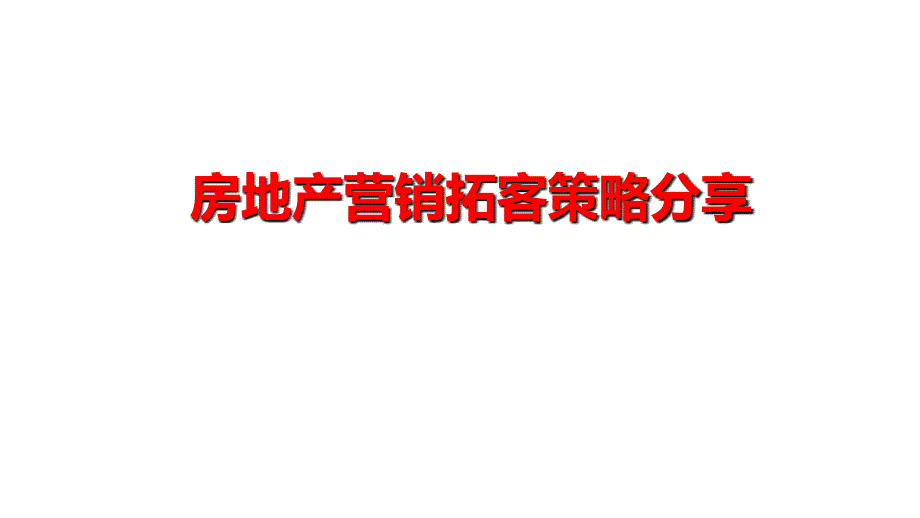 房地产营销拓客策略分享